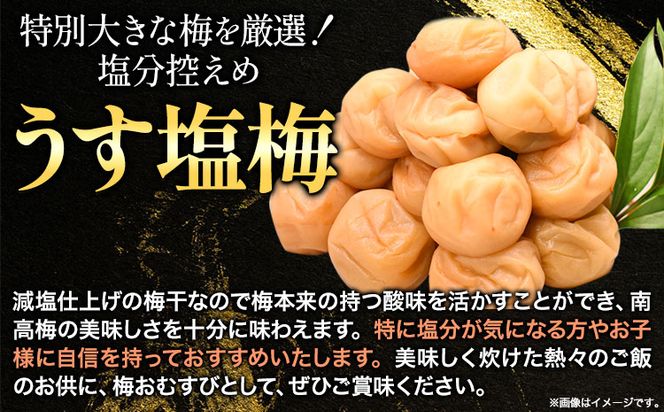 特別大きな梅を厳選！
塩分控えめ
うす塩梅

減塩仕上げの梅干なので梅本来の持つ酸味を活かすことができ、南高梅の美味しさを十分に味わえます。特に塩分が気になる方やお子様に自信を持っておすすめいたします。美味しく炊けた熱々のご飯のお供に、梅おむすびとして、ぜひご賞味ください。

※画像はイメージです。